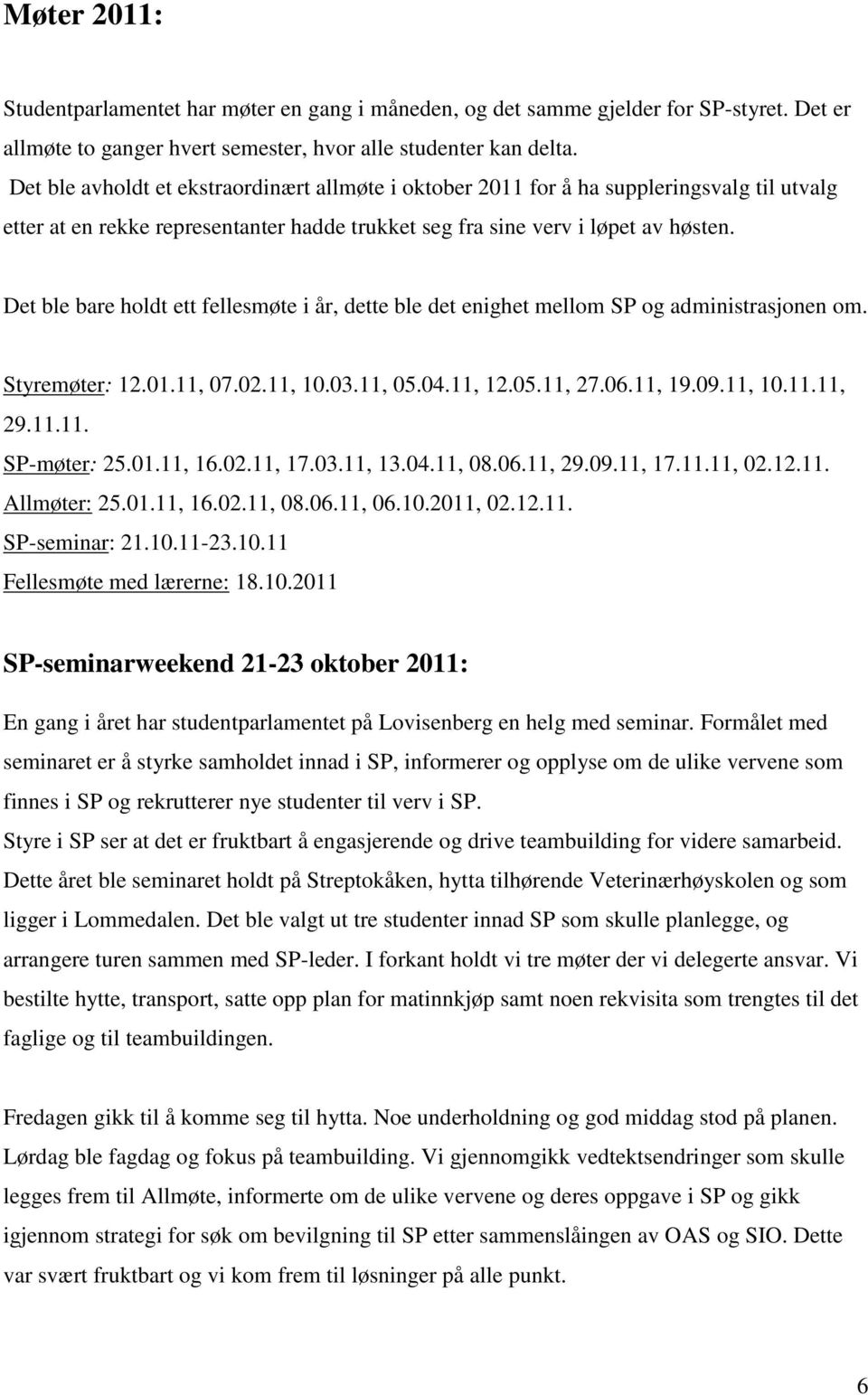 Møter 2011:

Studentparlamentet har møter en gang i måneden, og det samme gjelder for SP-styret. Det er allmøte to ganger hvert semester, hvor alle studenter kan delta.
Det ble avholdt et ekstraordinært allmøte i oktober 2011 for å ha suppleringsvalg til utvalg etter at en rekke representanter hadde trukket seg fra sine verv i løpet av høsten.

Det ble bare holdt ett fellesmøte i år, dette ble det enighet mellom SP og administrasjonen om.

Styremøter: 12.01.11, 07.02.11, 10.03.11, 05.04.11, 12.05.11, 27.06.11, 19.09.11, 10.11.11, 29.11.11.
SP-møter: 25.01.11, 16.02.11, 17.03.11, 13.04.11, 08.06.11, 29.09.11, 17.11.11, 02.12.11.
Allmøter: 25.01.11, 16.02.11, 08.06.11, 06.10.2011, 02.12.11.
SP-seminar: 21.10.11-23.10.11
Fellesmøte med lærerne: 18.10.2011

SP-seminarweekend 21-23 oktober 2011:

En gang i året har studentparlamentet på Lovisenberg en helg med seminar. Formålet med seminaret er å styrke samholdet innad i SP, informerer og opplyse om de ulike vervene som finnes i SP og rekrutterer nye studenter til verv i SP.
Styre i SP ser at det er fruktbart å engasjerende og drive teambuilding for videre samarbeid. Dette året ble seminaret holdt på Streptokåken, hytta tilhørende Veterinærhøyskolen og som ligger i Lommedalen. Det ble valgt ut tre studenter innad SP som skulle planlegge, og arrangere turen sammen med SP-leder. I forkant holdt vi tre møter der vi delegerte ansvar. Vi bestilte hytte, transport, satte opp plan for matinnkjøp samt noen rekvisita som trengtes til det faglige og til teambuildingen.

Fredagen gikk til å komme seg til hytta. Noe underholdning og god middag stod på planen. Lørdag ble fagdag og fokus på teambuilding. Vi gjennomgikk vedtektsendringer som skulle legges frem til Allmøte, informerte om de ulike vervene og deres oppgave i SP og gikk igjennom strategi for søk om bevilgning til SP etter sammenslåingen av OAS og SIO. Dette var svært fruktbart og vi kom frem til løsninger på alle punkt.

6